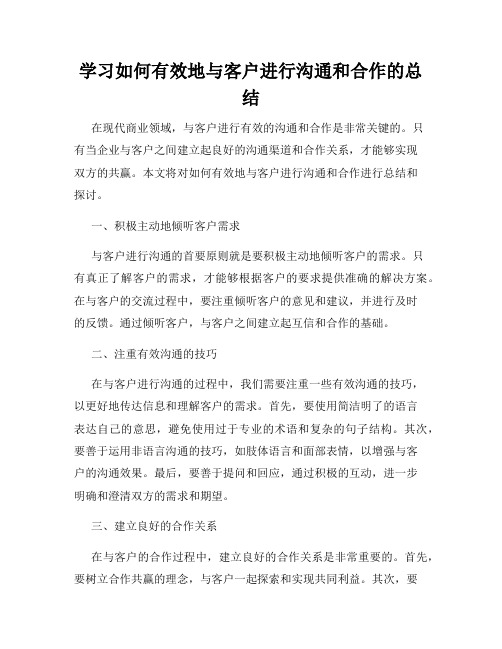 学习如何有效地与客户进行沟通和合作的总结

在现代商业领域，与客户进行有效的沟通和合作是非常关键的。只有当企业与客户之间建立起良好的沟通渠道和合作关系，才能够实现双方的共赢。本文将对如何有效地与客户进行沟通和合作进行总结和探讨。

一、积极主动地倾听客户需求

与客户进行沟通的首要原则就是要积极主动地倾听客户的需求。只有真正了解客户的需求，才能够根据客户的要求提供准确的解决方案。在与客户的交流过程中，要注重倾听客户的意见和建议，并进行及时的反馈。通过倾听客户，与客户之间建立起互信和合作的基础。

二、注重有效沟通的技巧

在与客户进行沟通的过程中，我们需要注重一些有效沟通的技巧，以更好地传达信息和理解客户的需求。首先，要使用简洁明了的语言表达自己的意思，避免使用过于专业的术语和复杂的句子结构。其次，要善于运用非语言沟通的技巧，如肢体语言和面部表情，以增强与客户的沟通效果。最后，要善于提问和回应，通过积极的互动，进一步明确和澄清双方的需求和期望。

三、建立良好的合作关系

在与客户的合作过程中，建立良好的合作关系是非常重要的。首先，要树立合作共赢的理念，与客户一起探索和实现共同利益。其次，要